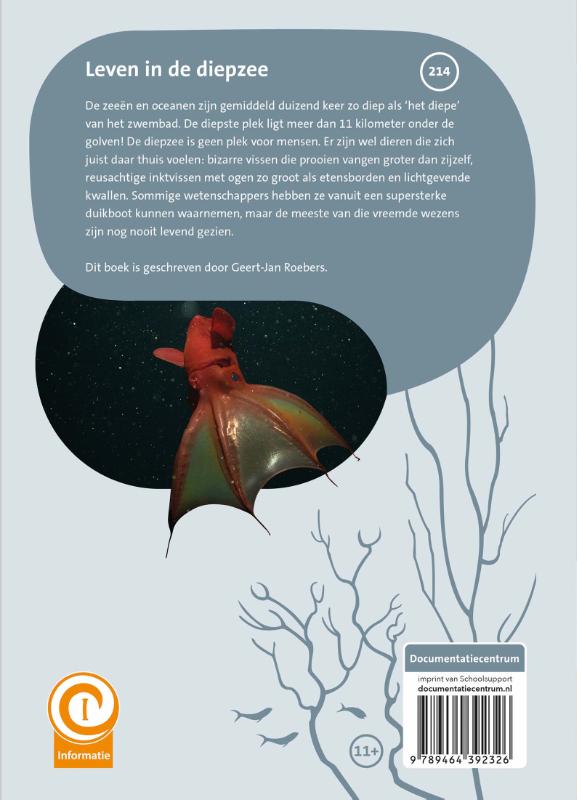 Leven in de diepzee

214

De zeeën en oceanen zijn gemiddeld duizend keer zo diep als 'het diepe' van het zwembad. De diepste plek ligt meer dan 11 kilometer onder de golven! De diepzee is geen plek voor mensen. Er zijn wel dieren die zich juist daar thuis voelen: bizarre vissen die prooien vangen groter dan zijzelf, reusachtige inktvissen met ogen zo groot als etensborden en lichtgevende kwallen. Sommige wetenschappers hebben ze vanuit een supersterke duikboot kunnen waarnemen, maar de meeste van die vreemde wezens zijn nog nooit levend gezien.

Dit boek is geschreven door Geert-Jan Roebers.

Informatie

11+

Documentatiecentrum

imprint van Schoolsupport
documentatiecentrum.nl

9 789464 392326